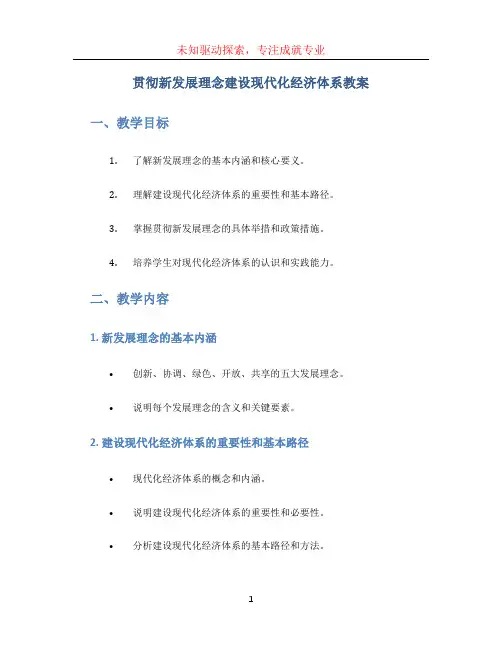 未知驱动探索，专注成就专业

贯彻新发展理念建设现代化经济体系教案

一、教学目标

1. 了解新发展理念的基本内涵和核心要义。

2. 理解建设现代化经济体系的重要性和基本路径。

3. 掌握贯彻新发展理念的具体举措和政策措施。

4. 培养学生对现代化经济体系的认识和实践能力。

二、教学内容

1. 新发展理念的基本内涵

• 创新、协调、绿色、开放、共享的五大发展理念。

• 说明每个发展理念的含义和关键要素。

2. 建设现代化经济体系的重要性和基本路径

• 现代化经济体系的概念和内涵。

• 说明建设现代化经济体系的重要性和必要性。

• 分析建设现代化经济体系的基本路径和方法。

1